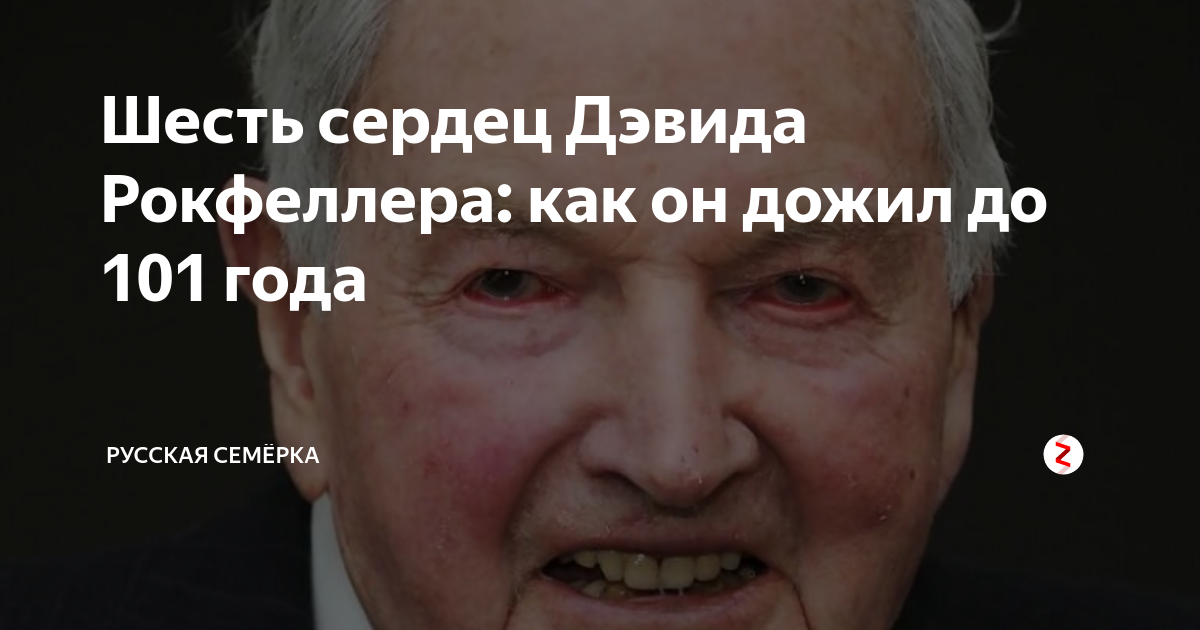 Шесть сердец Дэвида Рокфеллера: как он дожил до 101 года

РУССКАЯ СЕМЁРКА